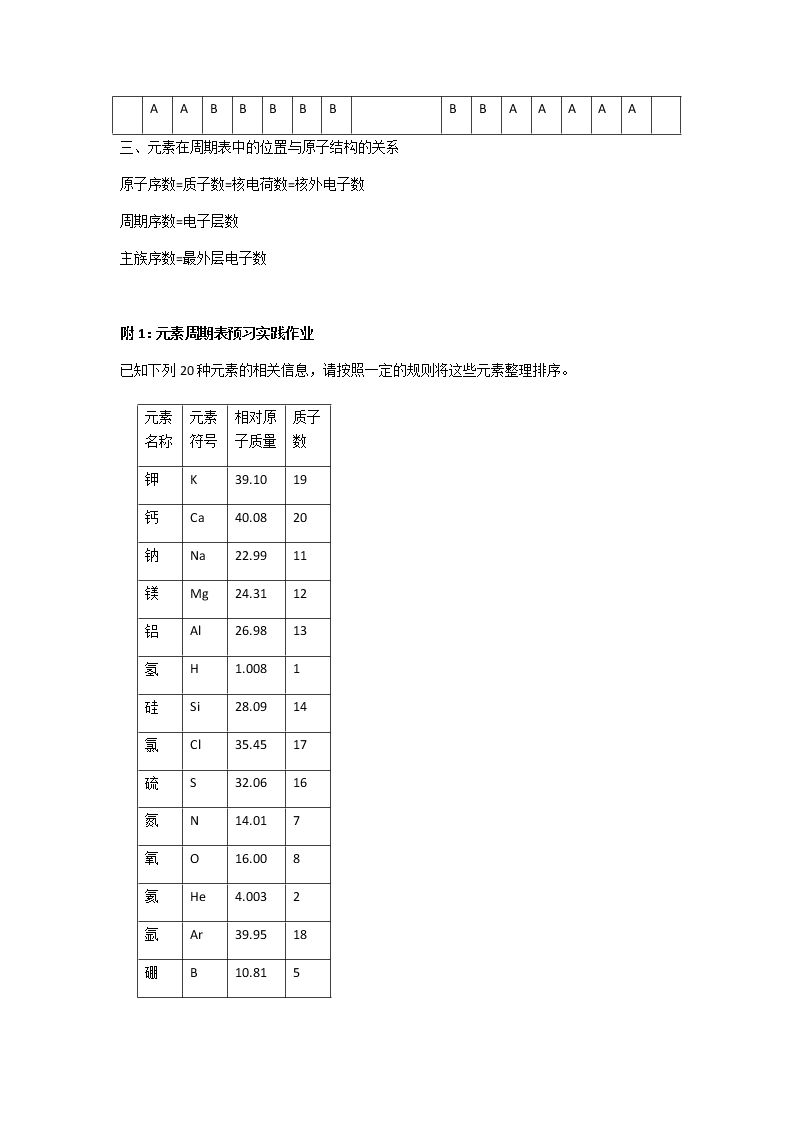 |  | A | A | B | B | B | B | B |  | B | B | A | A | A | A | A |  |
|---|---|---|---|---|---|---|---|---|---|---|---|---|---|---|---|---|

三、元素在周期表中的位置与原子结构的关系

原子序数=质子数=核电荷数=核外电子数

周期序数=电子层数

主族序数=最外层电子数

附1:元素周期表预习实践作业

已知下列20种元素的相关信息，请按照一定的规则将这些元素整理排序。

| 元素名称 | 元素符号 | 相对原子质量 | 质子数 |
|---|---|---|---|
| 钾 | K | 39.10 | 19 |
| 钙 | Ca | 40.08 | 20 |
| 钠 | Na | 22.99 | 11 |
| 镁 | Mg | 24.31 | 12 |
| 铝 | Al | 26.98 | 13 |
| 氢 | H | 1.008 | 1 |
| 硅 | Si | 28.09 | 14 |
| 氯 | Cl | 35.45 | 17 |
| 硫 | S | 32.06 | 16 |
| 氮 | N | 14.01 | 7 |
| 氧 | O | 16.00 | 8 |
| 氦 | He | 4.003 | 2 |
| 氩 | Ar | 39.95 | 18 |
| 硼 | B | 10.81 | 5 |